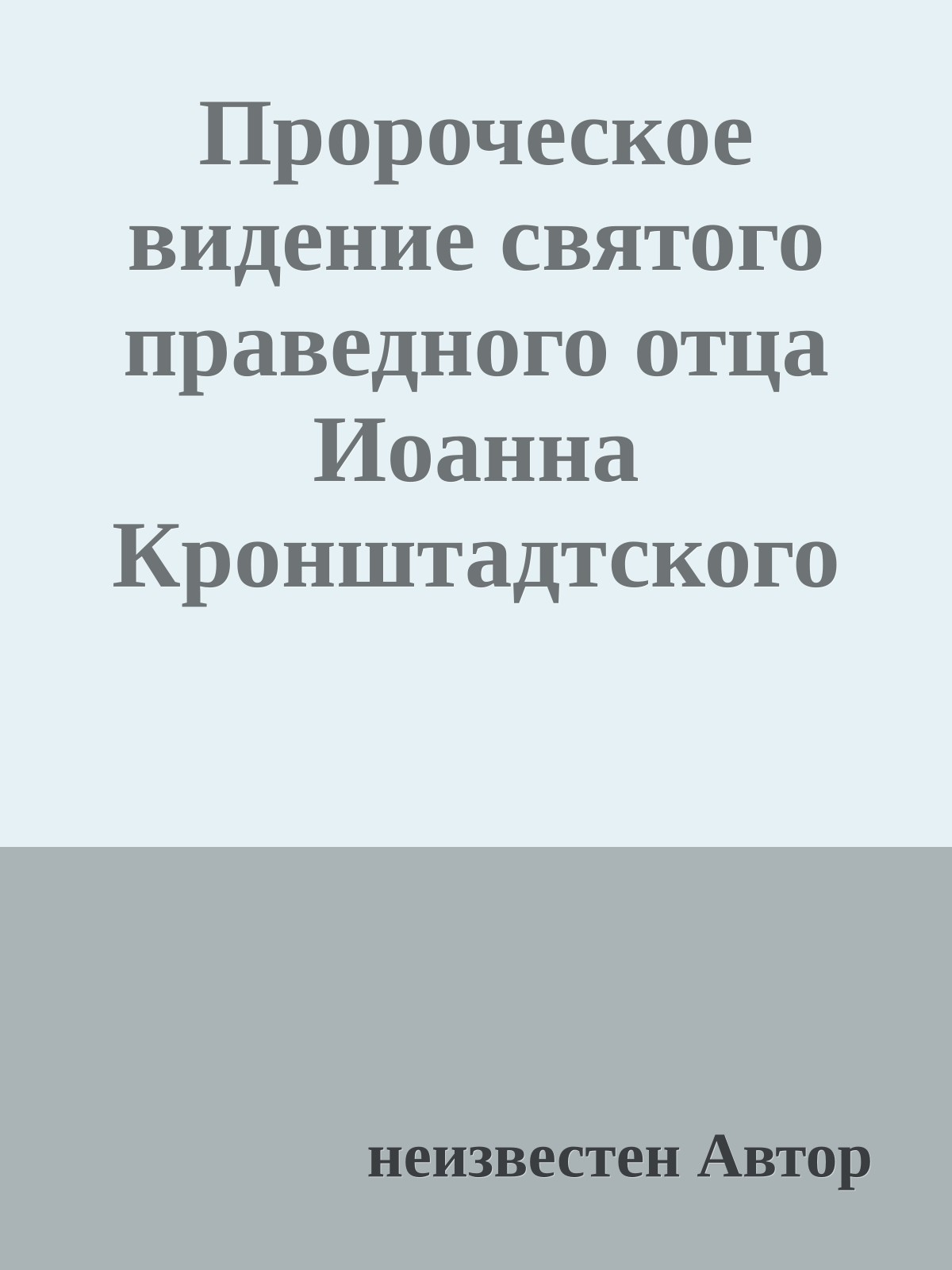 Пророческое видение святого праведного отца Иоанна Кронштадтского

неизвестен Автор